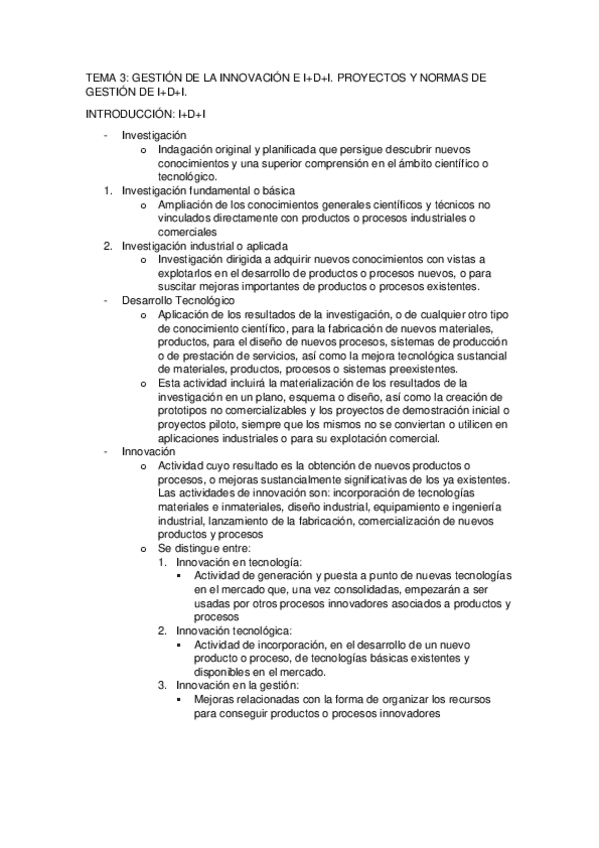 TEMA 3: GESTIÓN DE LA INNOVACIÓN E I+D+I. PROYECTOS Y NORMAS DE GESTIÓN DE I+D+I.

INTRODUCCIÓN: I+D+I

- Investigación
  o Indagación original y planificada que persigue descubrir nuevos conocimientos y una superior comprensión en el ámbito científico o tecnológico.
1. Investigación fundamental o básica
  o Ampliación de los conocimientos generales científicos y técnicos no vinculados directamente con productos o procesos industriales o comerciales
2. Investigación industrial o aplicada
  o Investigación dirigida a adquirir nuevos conocimientos con vistas a explotarlos en el desarrollo de productos o procesos nuevos, o para suscitar mejoras importantes de productos o procesos existentes.
- Desarrollo Tecnológico
  o Aplicación de los resultados de la investigación, o de cualquier otro tipo de conocimiento científico, para la fabricación de nuevos materiales, productos, para el diseño de nuevos procesos, sistemas de producción o de prestación de servicios, así como la mejora tecnológica sustancial de materiales, productos, procesos o sistemas preexistentes.
  o Esta actividad incluirá la materialización de los resultados de la investigación en un plano, esquema o diseño, así como la creación de prototipos no comercializables y los proyectos de demostración inicial o proyectos piloto, siempre que los mismos no se conviertan o utilicen en aplicaciones industriales o para su explotación comercial.
- Innovación
  o Actividad cuyo resultado es la obtención de nuevos productos o procesos, o mejoras sustancialmente significativas de los ya existentes. Las actividades de innovación son: incorporación de tecnologías materiales e inmateriales, diseño industrial, equipamiento e ingeniería industrial, lanzamiento de la fabricación, comercialización de nuevos productos y procesos
  o Se distingue entre:
    1. Innovación en tecnología:
      ▪ Actividad de generación y puesta a punto de nuevas tecnologías en el mercado que, una vez consolidadas, empezarán a ser usadas por otros procesos innovadores asociados a productos y procesos
    2. Innovación tecnológica:
      ▪ Actividad de incorporación, en el desarrollo de un nuevo producto o proceso, de tecnologías básicas existentes y disponibles en el mercado.
    3. Innovación en la gestión:
      ▪ Mejoras relacionadas con la forma de organizar los recursos para conseguir productos o procesos innovadores